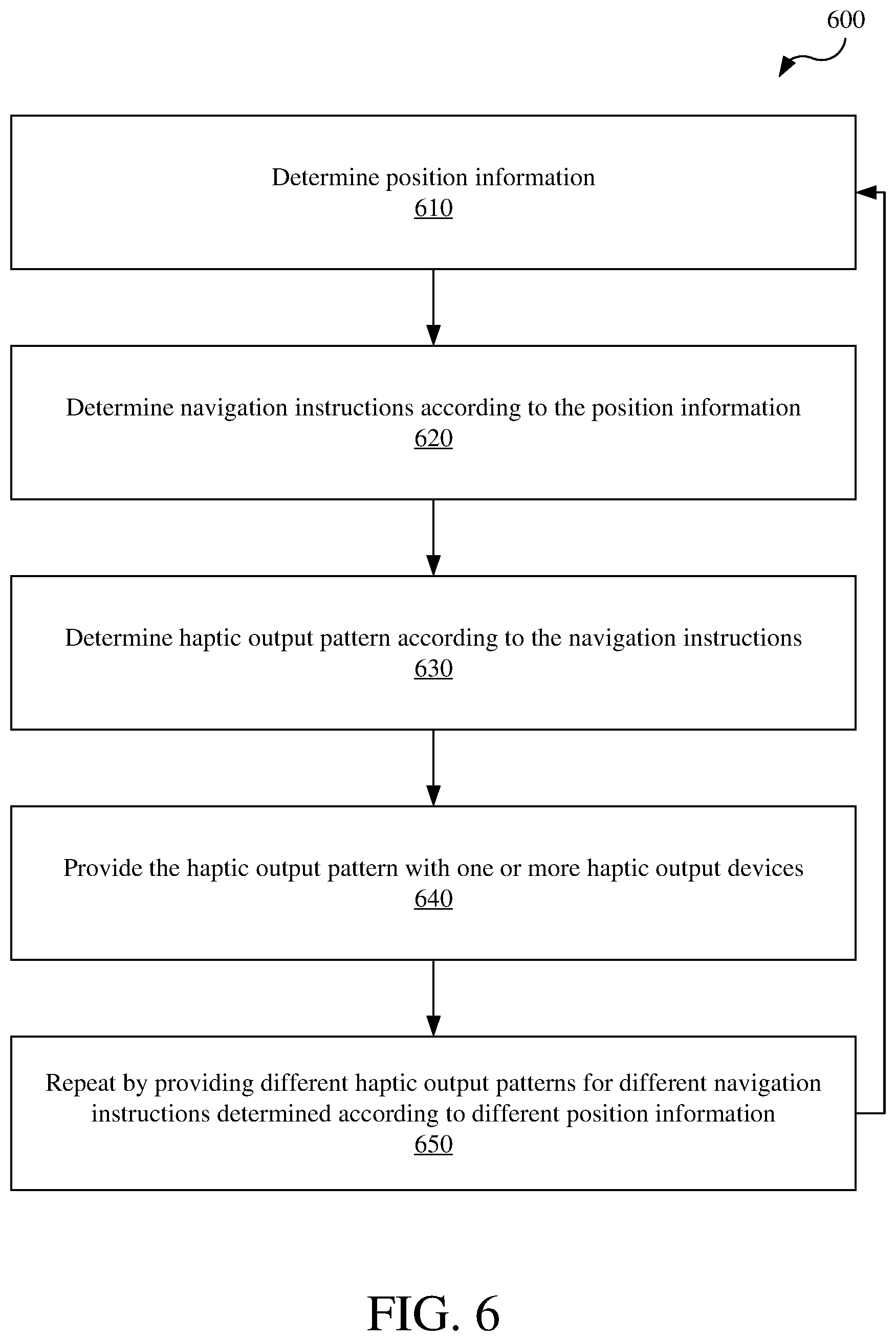 600

Determine position information
610

Determine navigation instructions according to the position information
620

Determine haptic output pattern according to the navigation instructions
630

Provide the haptic output pattern with one or more haptic output devices
640

Repeat by providing different haptic output patterns for different navigation instructions determined according to different position information
650

FIG. 6